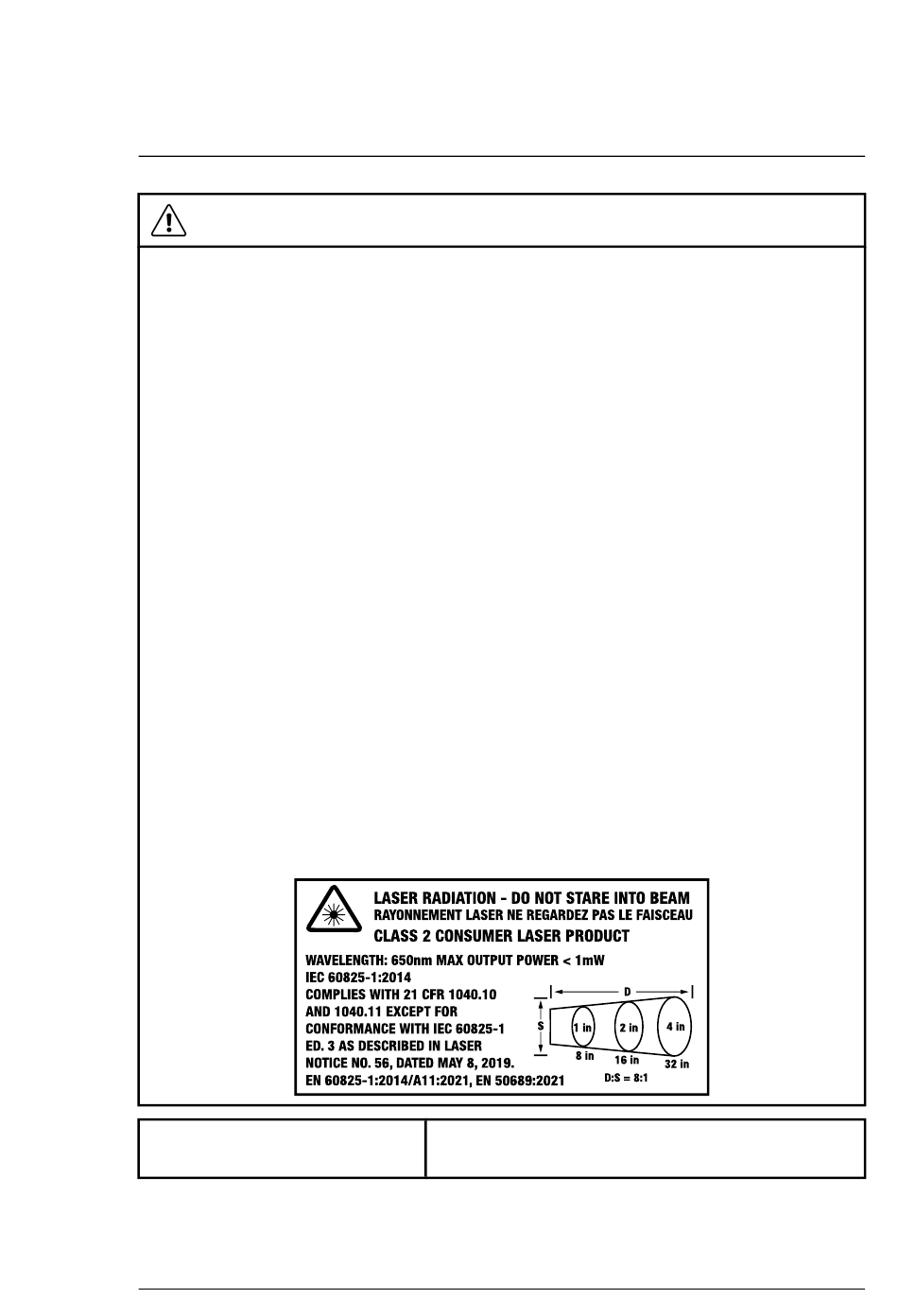 LASER RADIATION - DO NOT STARE INTO BEAM
RAYONNEMENT LASER NE REGARDEZ PAS LE FAISCEAU
CLASS 2 CONSUMER LASER PRODUCT

WAVELENGTH: 650nm MAX OUTPUT POWER < 1mW
IEC 60825-1:2014
COMPLIES WITH 21 CFR 1040.10 AND 1040.11 EXCEPT FOR CONFORMANCE WITH IEC 60825-1 ED. 3 AS DESCRIBED IN LASER NOTICE NO. 56, DATED MAY 8, 2019.
EN 60825-1:2014/A11:2021, EN 50689:2021

D
S
1 in
2 in
4 in
8 in
16 in
32 in
D:S = 8:1